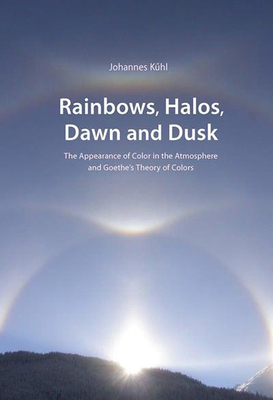 Johannes Kühl

Rainbows, Halos, Dawn and Dusk

The Appearance of Color in the Atmosphere and Goethe's Theory of Colors